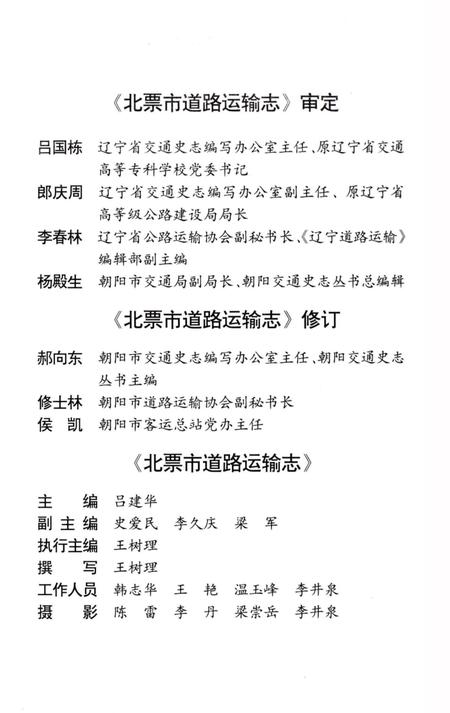 《北票市道路运输志》审定

吕国栋　辽宁省交通史志编写办公室主任、原辽宁省交通高等专科学校党委书记
郎庆周　辽宁省交通史志编写办公室副主任、原辽宁省高等级公路建设局局长
李春林　辽宁省公路运输协会副秘书长、《辽宁道路运输》编辑部副主编
杨殿生　朝阳市交通局副局长、朝阳交通史志丛书总编辑

《北票市道路运输志》修订

郝向东　朝阳市交通史志编写办公室主任、朝阳交通史志丛书主编
修士林　朝阳市道路运输协会副秘书长
侯　凯　朝阳市客运总站党办主任

《北票市道路运输志》

主　　编　吕建华
副 主 编　史爱民　李久庆　梁　军
执行主编　王树理
撰　　写　王树理
工作人员　韩志华　王　艳　温玉峰　李井泉
摄　　影　陈　雷　李　丹　梁崇岳　李井泉